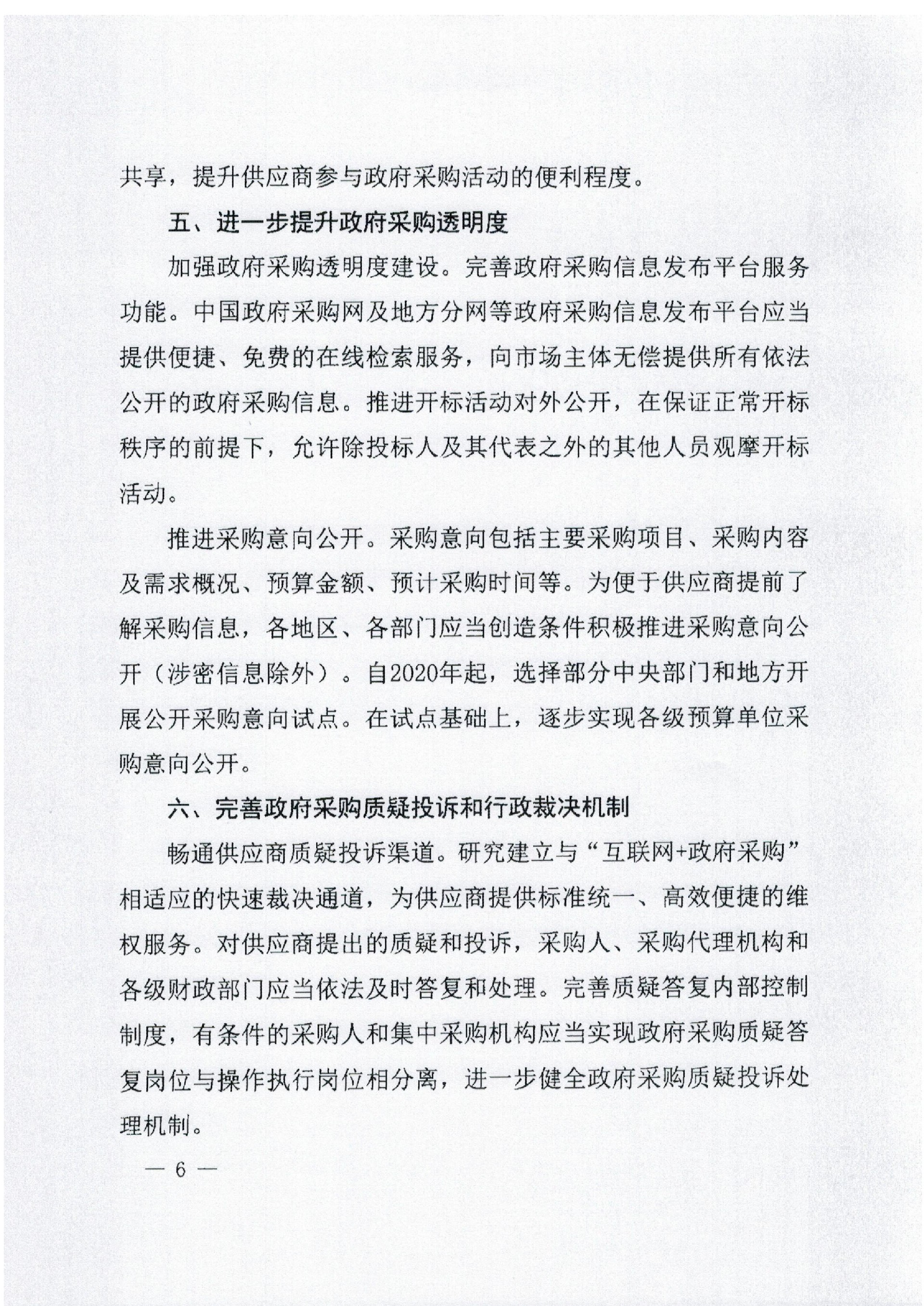 共享，提升供应商参与政府采购活动的便利程度。

五、进一步提升政府采购透明度

加强政府采购透明度建设。完善政府采购信息发布平台服务功能。中国政府采购网及地方分网等政府采购信息发布平台应当提供便捷、免费的在线检索服务，向市场主体无偿提供所有依法公开的政府采购信息。推进开标活动对外公开，在保证正常开标秩序的前提下，允许除投标人及其代表之外的其他人员观摩开标活动。

推进采购意向公开。采购意向包括主要采购项目、采购内容及需求概况、预算金额、预计采购时间等。为便于供应商提前了解采购信息，各地区、各部门应当创造条件积极推进采购意向公开（涉密信息除外）。自2020年起，选择部分中央部门和地方开展公开采购意向试点。在试点基础上，逐步实现各级预算单位采购意向公开。

六、完善政府采购质疑投诉和行政裁决机制

畅通供应商质疑投诉渠道。研究建立与“互联网+政府采购”相适应的快速裁决通道，为供应商提供标准统一、高效便捷的维权服务。对供应商提出的质疑和投诉，采购人、采购代理机构和各级财政部门应当依法及时答复和处理。完善质疑答复内部控制制度，有条件的采购人和集中采购机构应当实现政府采购质疑答复岗位与操作执行岗位相分离，进一步健全政府采购质疑投诉处理机制。

— 6 —